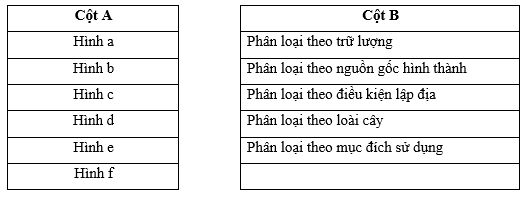 | Cột A |
|---|
| Hình a |
| Hình b |
| Hình c |
| Hình d |
| Hình e |
| Hình f |

| Cột B |
|---|
| Phân loại theo trữ lượng |
| Phân loại theo nguồn gốc hình thành |
| Phân loại theo điều kiện lập địa |
| Phân loại theo loài cây |
| Phân loại theo mục đích sử dụng |
| |